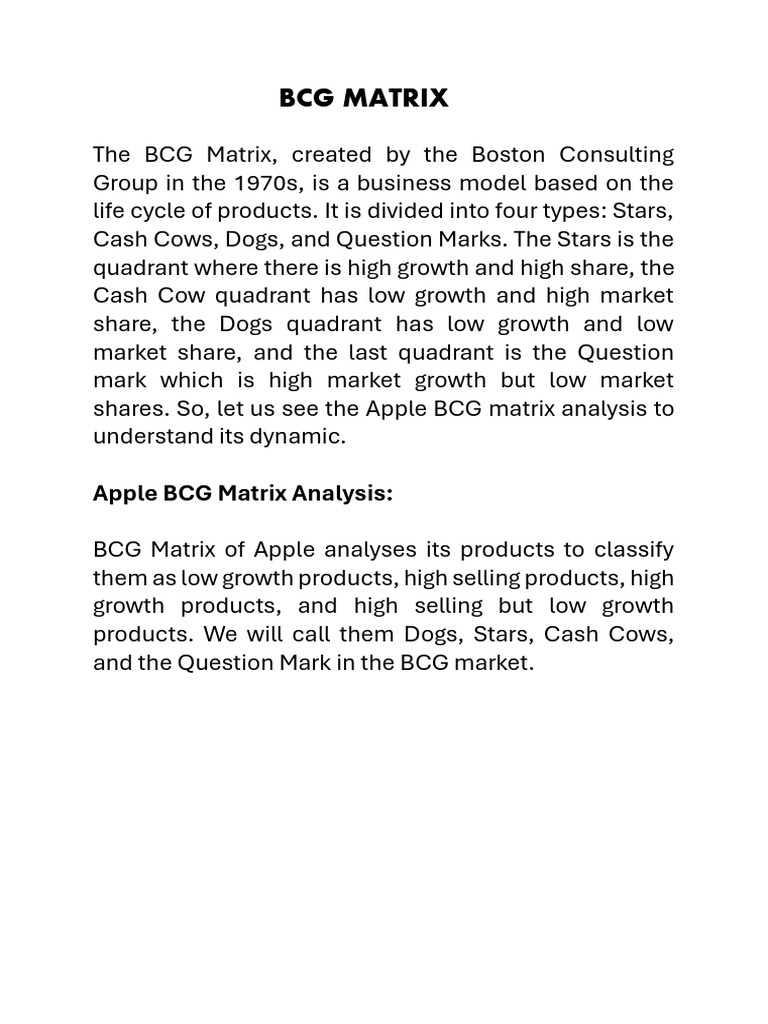 BCG MATRIX

The BCG Matrix, created by the Boston Consulting Group in the 1970s, is a business model based on the life cycle of products. It is divided into four types: Stars, Cash Cows, Dogs, and Question Marks. The Stars is the quadrant where there is high growth and high share, the Cash Cow quadrant has low growth and high market share, the Dogs quadrant has low growth and low market share, and the last quadrant is the Question mark which is high market growth but low market shares. So, let us see the Apple BCG matrix analysis to understand its dynamic.

Apple BCG Matrix Analysis:

BCG Matrix of Apple analyses its products to classify them as low growth products, high selling products, high growth products, and high selling but low growth products. We will call them Dogs, Stars, Cash Cows, and the Question Mark in the BCG market.